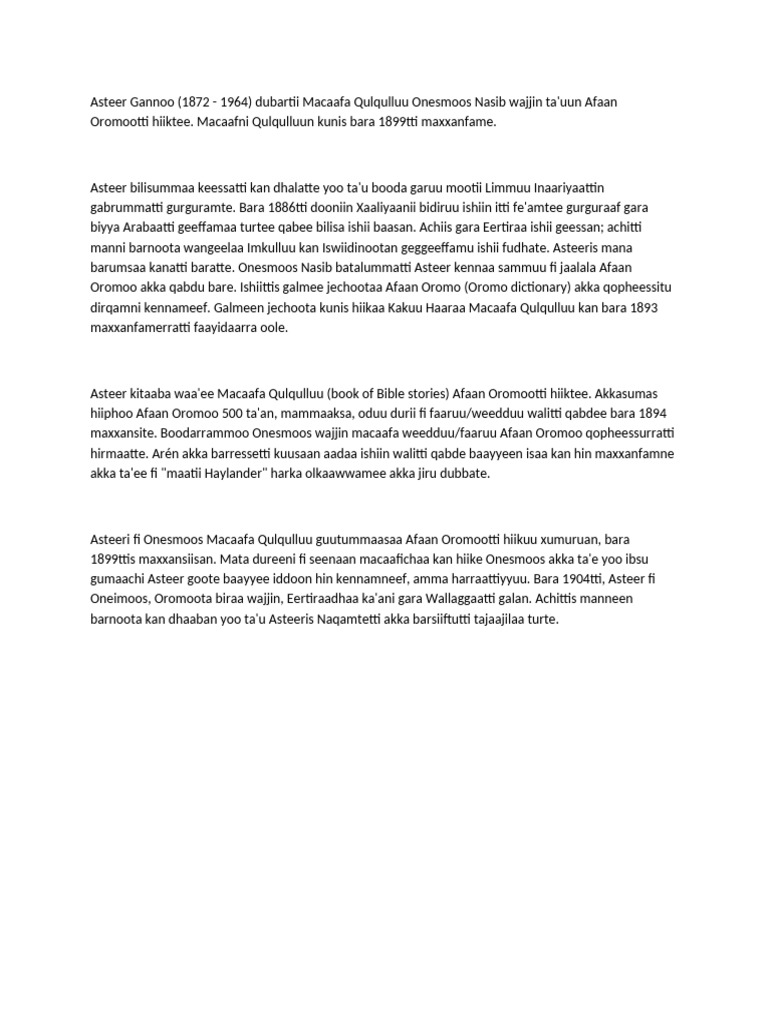 Asteer Gannoo (1872 - 1964) dubartii Macaafa Qulqulluu Onesmoos Nasib wajjin ta'uun Afaan Oromootti hiiktee. Macaafni Qulqulluun kunis bara 1899tti maxxanfame.

Asteer bilisummaa keessatti kan dhalatte yoo ta'u booda garuu mootii Limmuu Inaariyaattin gabrummatti gurguramte. Bara 1886tti dooniin Xaaliyaanii bidiruu ishiin itti fe'amtee gurguraaf gara biyya Arabaatti geeffamaa turtee qabee bilisa ishii baasan. Achiis gara Eertiraa ishii geessan; achitti manni barnoota wangeelaa Imkulluu kan Iswiidinootan geggeeffamu ishii fudhate. Asteeris mana barumsaa kanatti baratte. Onesmoos Nasib batalummatti Asteer kennaa sammuu fi jaalala Afaan Oromoo akka qabdu bare. Ishiittis galmee jechootaa Afaan Oromo (Oromo dictionary) akka qopheessitu dirqamni kennameef. Galmeen jechoota kunis hiikaa Kakuu Haaraa Macaafa Qulqulluu kan bara 1893 maxxanfamerratti faayidaarra oole.

Asteer kitaaba waa'ee Macaafa Qulqulluu (book of Bible stories) Afaan Oromootti hiiktee. Akkasumas hiiphoo Afaan Oromoo 500 ta'an, mammaaksa, oduu durii fi faaruu/weedduu walitti qabdee bara 1894 maxxansite. Boodarrammoo Onesmoos wajjin macaafa weedduu/faaruu Afaan Oromoo qopheessurratti hirmaatte. Arén akka barressetti kuusaan aadaa ishiin walitti qabde baayyeen isaa kan hin maxxanfamne akka ta'ee fi "maatii Haylander" harka olkaawwamee akka jiru dubbate.

Asteeri fi Onesmoos Macaafa Qulqulluu guutummaasaa Afaan Oromootti hiikuu xumuruan, bara 1899ttis maxxansiisan. Mata dureeni fi seenaan macaafichaa kan hiike Onesmoos akka ta'e yoo ibsu gumaachi Asteer goote baayyee iddoon hin kennamneef, amma harraattiyyuu. Bara 1904tti, Asteer fi Oneimoos, Oromoota biraa wajjin, Eertiraadhaa ka'ani gara Wallaggaatti galan. Achittis manneen barnoota kan dhaaban yoo ta'u Asteeris Naqamtetti akka barsiiftutti tajaajilaa turte.